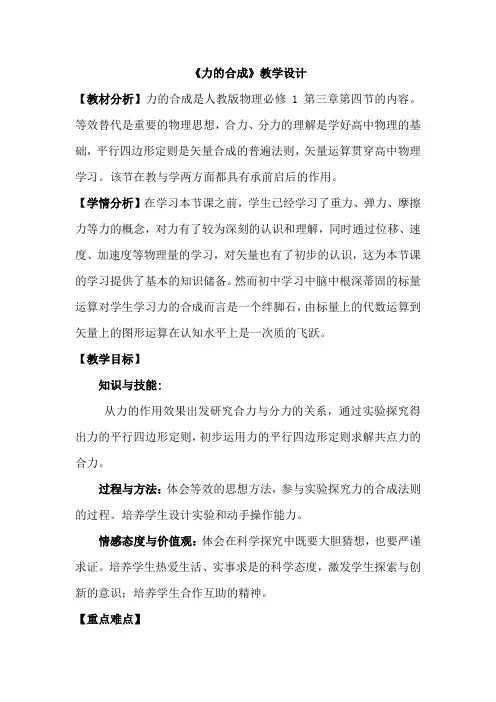 《力的合成》教学设计

【教材分析】力的合成是人教版物理必修 1 第三章第四节的内容。等效替代是重要的物理思想，合力、分力的理解是学好高中物理的基础，平行四边形定则是矢量合成的普遍法则，矢量运算贯穿高中物理学习。该节在教与学两方面都具有承前启后的作用。

【学情分析】在学习本节课之前，学生已经学习了重力、弹力、摩擦力等力的概念，对力有了较为深刻的认识和理解，同时通过位移、速度、加速度等物理量的学习，对矢量也有了初步的认识，这为本节课的学习提供了基本的知识储备。然而初中学习中脑中根深蒂固的标量运算对学生学习力的合成而言是一个绊脚石，由标量上的代数运算到矢量上的图形运算在认知水平上是一次质的飞跃。

【教学目标】

知识与技能：

从力的作用效果出发研究合力与分力的关系，通过实验探究得出力的平行四边形定则，初步运用力的平行四边形定则求解共点力的合力。

过程与方法：体会等效的思想方法，参与实验探究力的合成法则的过程。培养学生设计实验和动手操作能力。

情感态度与价值观：体会在科学探究中既要大胆猜想，也要严谨求证。培养学生热爱生活、实事求是的科学态度，激发学生探索与创新的意识；培养学生合作互助的精神。

【重点难点】